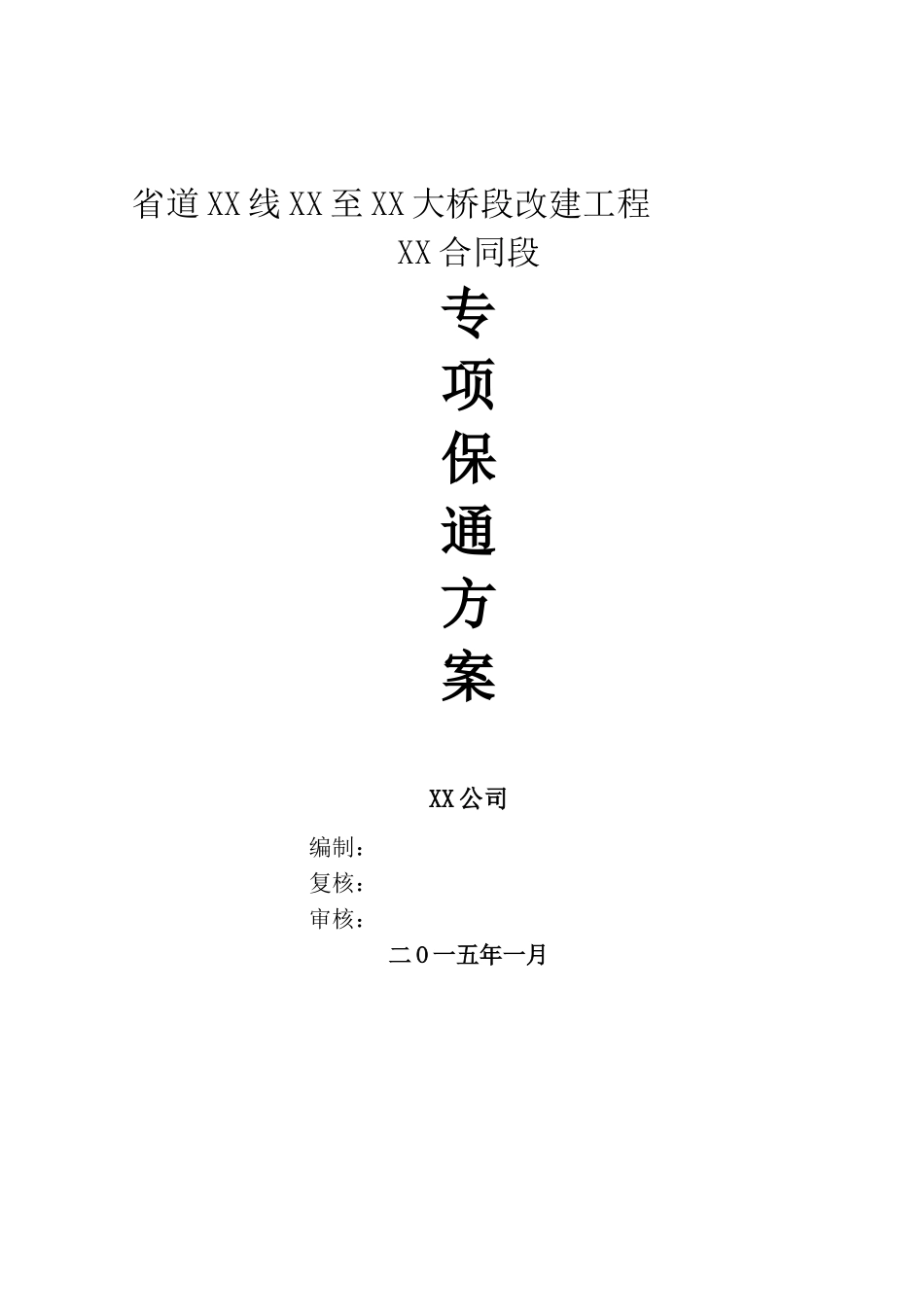 省道XX线XX至XX大桥段改建工程
XX合同段

专
项
保
通
方
案

XX公司

编制：
复核：
审核：

二０一五年一月